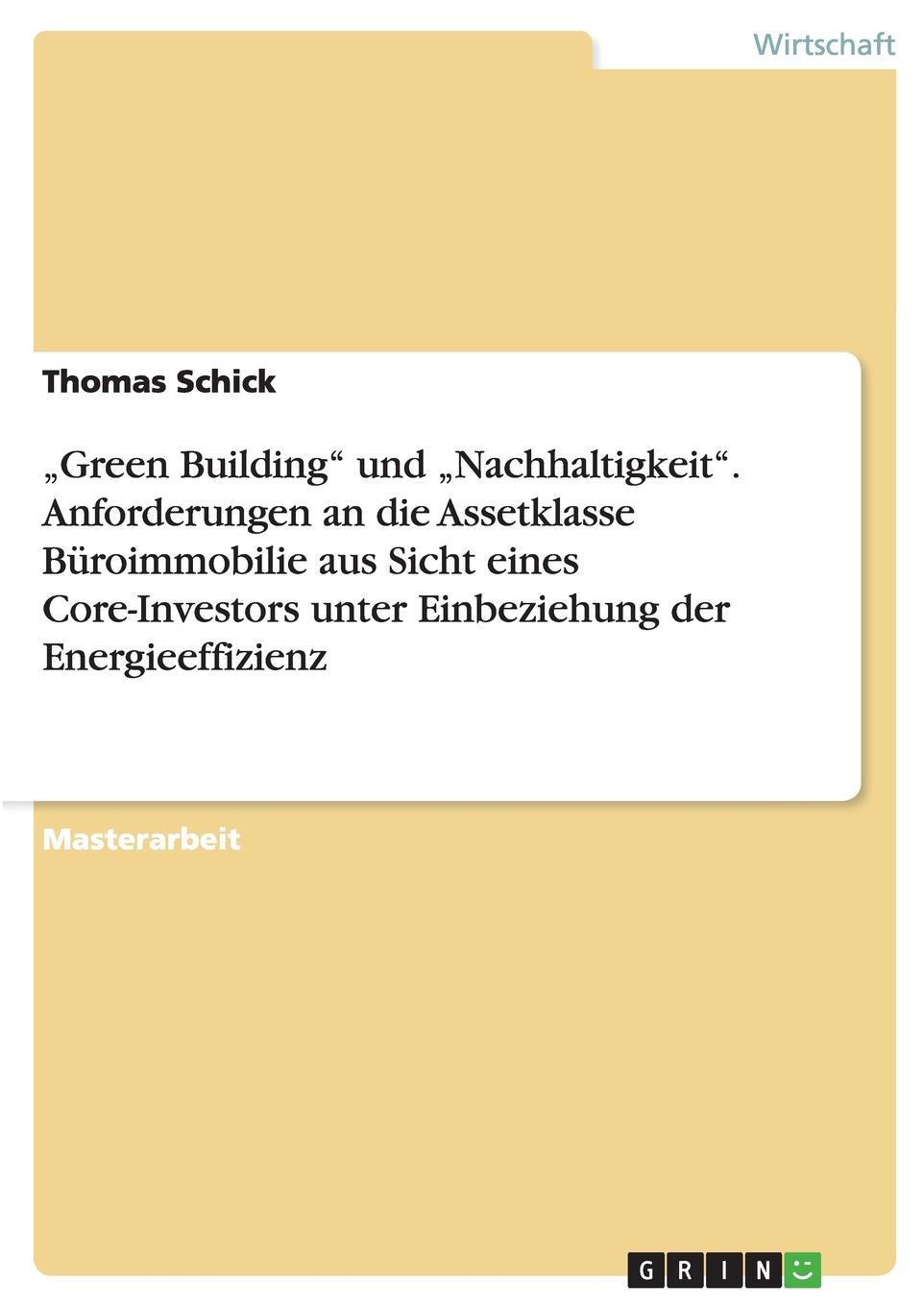 Wirtschaft

Thomas Schick

„Green Building“ und „Nachhaltigkeit“. Anforderungen an die Assetklasse Büroimmobilie aus Sicht eines Core-Investors unter Einbeziehung der Energieeffizienz

Masterarbeit

GRIN